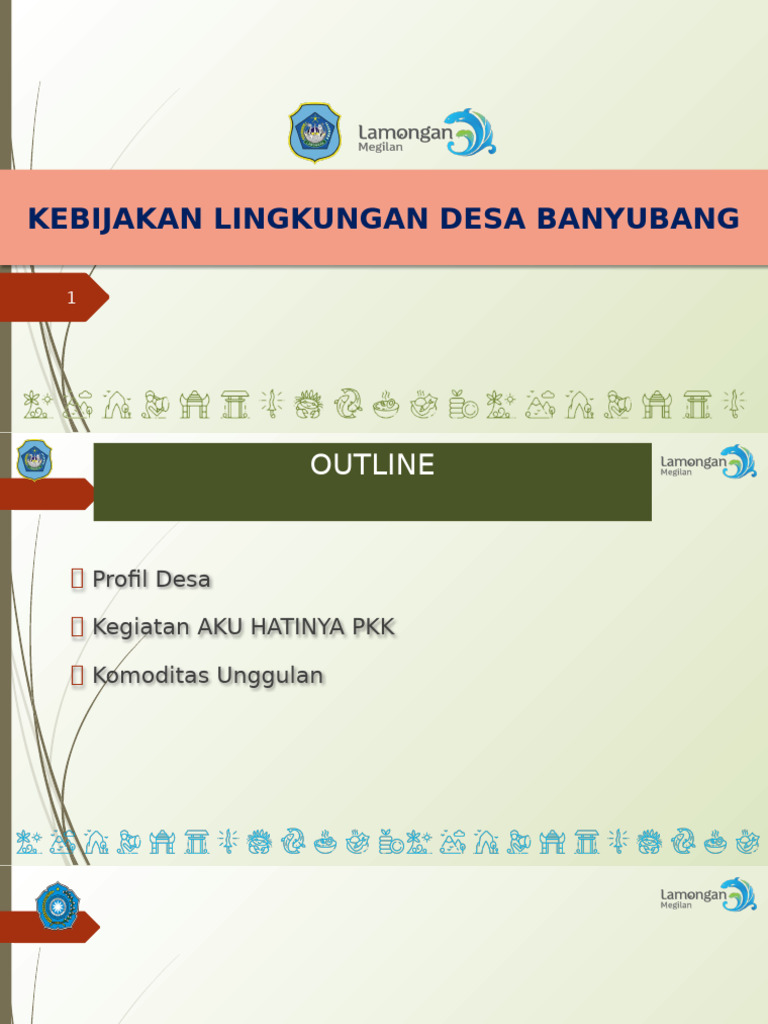 Lamongan
Megilan

KEBIJAKAN LINGKUNGAN DESA BANYUBANG

1

OUTLINE

Lamongan
Megilan

Profil Desa
Kegiatan AKU HATINYA PKK
Komoditas Unggulan

Lamongan
Megilan